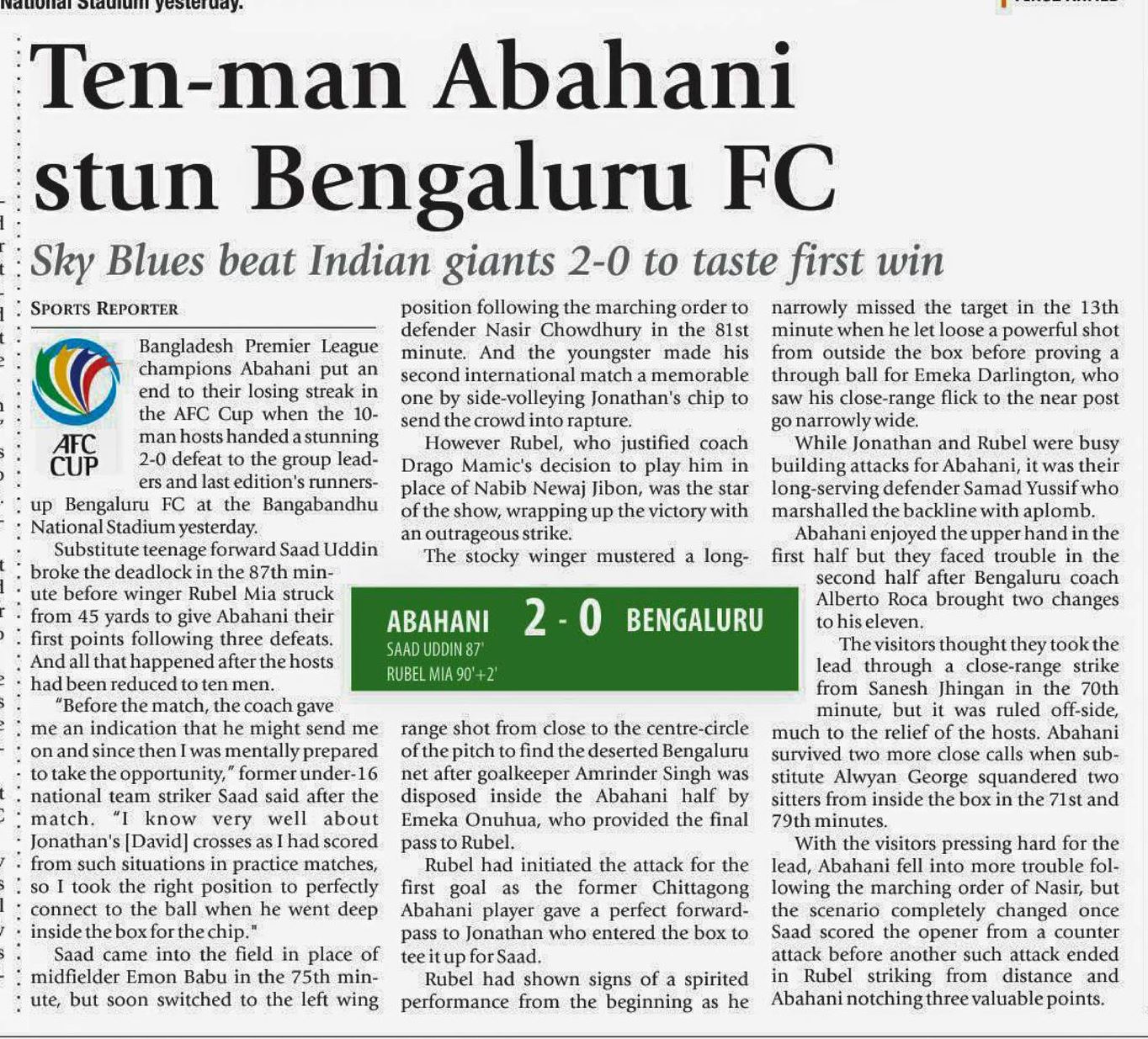 National Stadium yesterday.

Ten-man Abahani stun Bengaluru FC

Sky Blues beat Indian giants 2-0 to taste first win

SPORTS REPORTER

AFC CUP

Bangladesh Premier League champions Abahani put an end to their losing streak in the AFC Cup when the 10-man hosts handed a stunning 2-0 defeat to the group leaders and last edition's runners-up Bengaluru FC at the Bangabandhu National Stadium yesterday.

Substitute teenage forward Saad Uddin broke the deadlock in the 87th minute before winger Rubel Mia struck from 45 yards to give Abahani their first points following three defeats. And all that happened after the hosts had been reduced to ten men.

"Before the match, the coach gave me an indication that he might send me on and since then I was mentally prepared to take the opportunity," former under-16 national team striker Saad said after the match. "I know very well about Jonathan's [David] crosses as I had scored from such situations in practice matches, so I took the right position to perfectly connect to the ball when he went deep inside the box for the chip."

Saad came into the field in place of midfielder Emon Babu in the 75th minute, but soon switched to the left wing position following the marching order to defender Nasir Chowdhury in the 81st minute. And the youngster made his second international match a memorable one by side-volleying Jonathan's chip to send the crowd into rapture.

However Rubel, who justified coach Drago Mamic's decision to play him in place of Nabib Newaj Jibon, was the star of the show, wrapping up the victory with an outrageous strike.

The stocky winger mustered a long-range shot from close to the centre-circle of the pitch to find the deserted Bengaluru net after goalkeeper Amrinder Singh was disposed inside the Abahani half by Emeka Onuhua, who provided the final pass to Rubel.

Rubel had initiated the attack for the first goal as the former Chittagong Abahani player gave a perfect forward-pass to Jonathan who entered the box to tee it up for Saad.

Rubel had shown signs of a spirited performance from the beginning as he narrowly missed the target in the 13th minute when he let loose a powerful shot from outside the box before proving a through ball for Emeka Darlington, who saw his close-range flick to the near post go narrowly wide.

While Jonathan and Rubel were busy building attacks for Abahani, it was their long-serving defender Samad Yussif who marshalled the backline with aplomb.

Abahani enjoyed the upper hand in the first half but they faced trouble in the second half after Bengaluru coach Alberto Roca brought two changes to his eleven.

The visitors thought they took the lead through a close-range strike from Sanesh Jhingan in the 70th minute, but it was ruled off-side, much to the relief of the hosts. Abahani survived two more close calls when substitute Alwyan George squandered two sitters from inside the box in the 71st and 79th minutes.

With the visitors pressing hard for the lead, Abahani fell into more trouble following the marching order of Nasir, but the scenario completely changed once Saad scored the opener from a counter attack before another such attack ended in Rubel striking from distance and Abahani notching three valuable points.

ABAHANI 2 - 0 BENGALURU
SAAD UDDIN 87'
RUBEL MIA 90'+2'